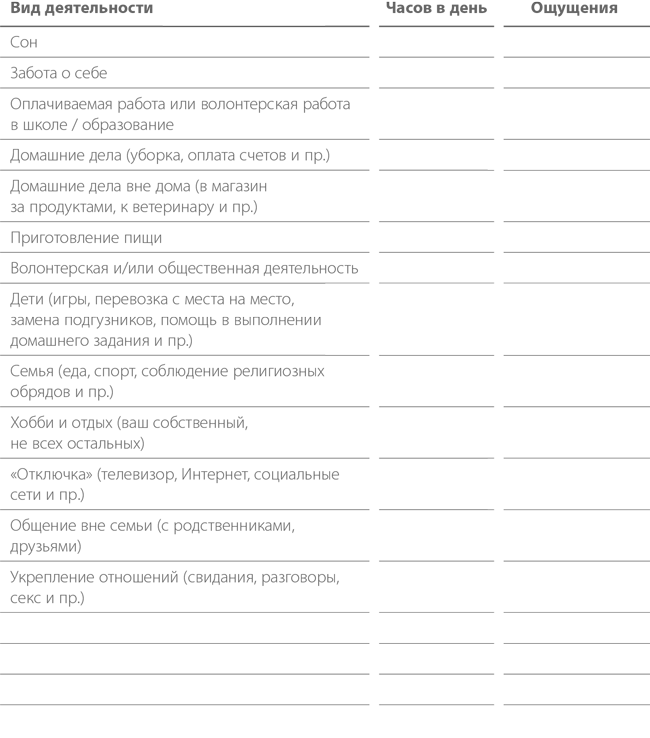 | Вид деятельности | Часов в день | Ощущения |
|---|---|---|
| Сон | | |
| Забота о себе | | |
| Оплачиваемая работа или волонтерская работа в школе / образование | | |
| Домашние дела (уборка, оплата счетов и пр.) | | |
| Домашние дела вне дома (в магазин за продуктами, к ветеринару и пр.) | | |
| Приготовление пищи | | |
| Волонтерская и/или общественная деятельность | | |
| Дети (игры, перевозка с места на место, замена подгузников, помощь в выполнении домашнего задания и пр.) | | |
| Семья (еда, спорт, соблюдение религиозных обрядов и пр.) | | |
| Хобби и отдых (ваш собственный, не всех остальных) | | |
| «Отключка» (телевизор, Интернет, социальные сети и пр.) | | |
| Общение вне семьи (с родственниками, друзьями) | | |
| Укрепление отношений (свидания, разговоры, секс и пр.) | | |
| | | |
| | | |
| | | |